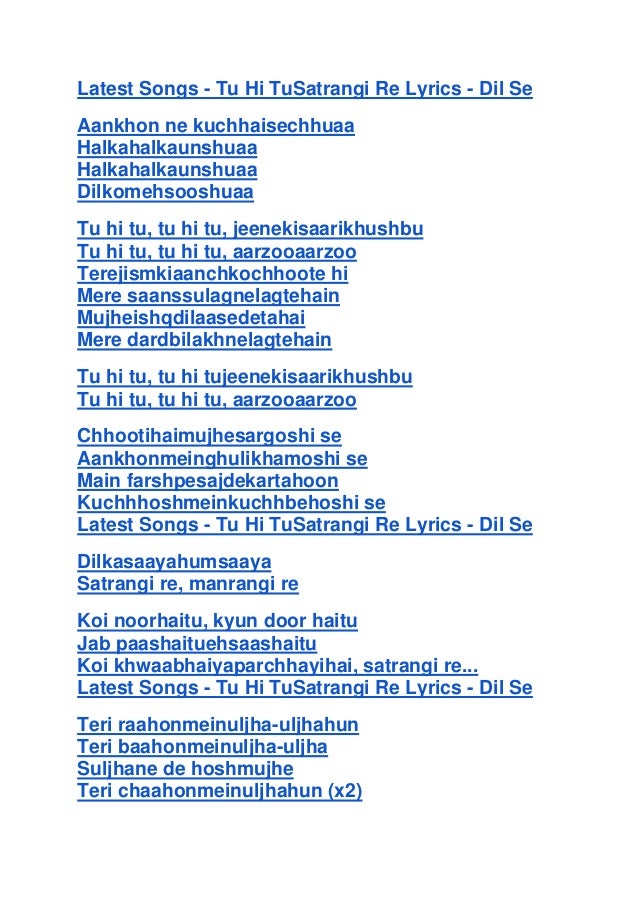 Latest Songs - Tu Hi TuSatrangi Re Lyrics - Dil Se

Aankhon ne kuchhaisechhuaa
Halkahalkaunshuaa
Halkahalkaunshuaa
Dilkomehsooshuaa

Tu hi tu, tu hi tu, jeenekisaarikhushbu
Tu hi tu, tu hi tu, aarzooaarzoo
Terejismkiaanchkochhoote hi
Mere saanssulagnelagtehain
Mujheishqdilaasedetahai
Mere dardbilakhnelagtehain

Tu hi tu, tu hi tujeenekisaarikhushbu
Tu hi tu, tu hi tu, aarzooaarzoo

Chhootihaimujhesargoshi se
Aankhonmeinghulikhamoshi se
Main farshpesajdekartahoon
Kuchhhoshmeinkuchhbehoshi se
Latest Songs - Tu Hi TuSatrangi Re Lyrics - Dil Se

Dilkasaayahumsaaya
Satrangi re, manrangi re

Koi noorhaitu, kyun door haitu
Jab paashaituehsaashaitu
Koi khwaabhaiyaparchhayihai, satrangi re...
Latest Songs - Tu Hi TuSatrangi Re Lyrics - Dil Se

Teri raahonmeinuljha-uljhahun
Teri baahonmeinuljha-uljha
Suljhane de hoshmujhe
Teri chaahonmeinuljhahun (x2)